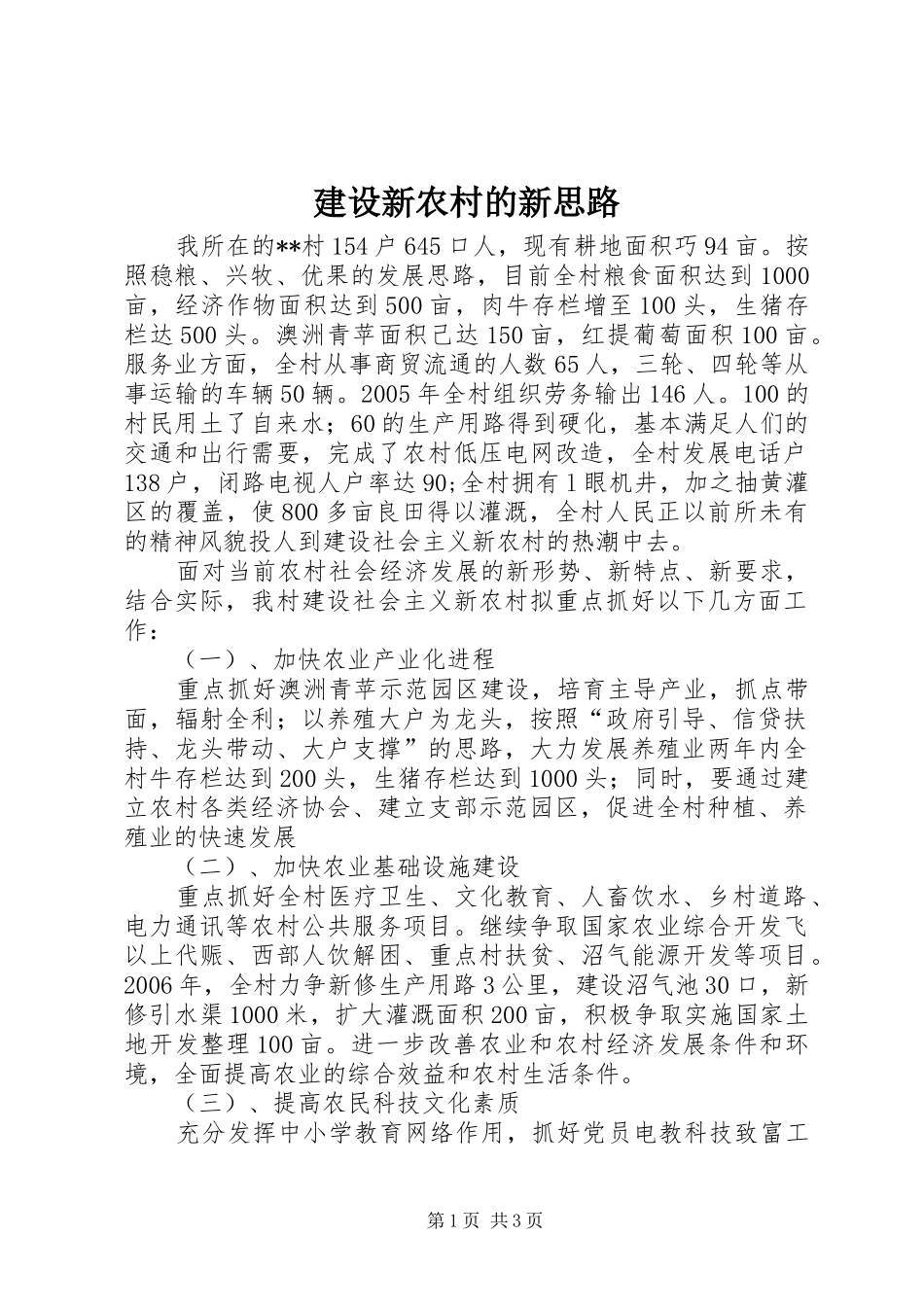 建设新农村的新思路

我所在的**村154户645口人，现有耕地面积巧94亩。按照稳粮、兴牧、优果的发展思路，目前全村粮食面积达到1000亩，经济作物面积达到500亩，肉牛存栏增至100头，生猪存栏达500头。澳洲青苹面积已达150亩，红提葡萄面积100亩。服务业方面，全村从事商贸流通的人数65人，三轮、四轮等从事运输的车辆50辆。2005年全村组织劳务输出146人。100的村民用土了自来水；60的生产用路得到硬化，基本满足人们的交通和出行需要，完成了农村低压电网改造，全村发展电话户138户，闭路电视人户率达90;全村拥有1眼机井，加之抽黄灌区的覆盖，使800多亩良田得以灌溉，全村人民正以前所未有的精神风貌投人到建设社会主义新农村的热潮中去。

面对当前农村社会经济发展的新形势、新特点、新要求，结合实际，我村建设社会主义新农村拟重点抓好以下几方面工作：

（一）、加快农业产业化进程

重点抓好澳洲青苹示范园区建设，培育主导产业，抓点带面，辐射全利；以养殖大户为龙头，按照“政府引导、信贷扶持、龙头带动、大户支撑”的思路，大力发展养殖业两年内全村牛存栏达到200头，生猪存栏达到1000头；同时，要通过建立农村各类经济协会、建立支部示范园区，促进全村种植、养殖业的快速发展

（二）、加快农业基础设施建设

重点抓好全村医疗卫生、文化教育、人畜饮水、乡村道路、电力通讯等农村公共服务项目。继续争取国家农业综合开发飞以上代赈、西部人饮解困、重点村扶贫、沼气能源开发等项目。2006年，全村力争新修生产用路3公里，建设沼气池30口，新修引水渠1000米，扩大灌溉面积200亩，积极争取实施国家土地开发整理100亩。进一步改善农业和农村经济发展条件和环境，全面提高农业的综合效益和农村生活条件。

（三）、提高农民科技文化素质

充分发挥中小学教育网络作用，抓好党员电教科技致富工

第1页 共3页